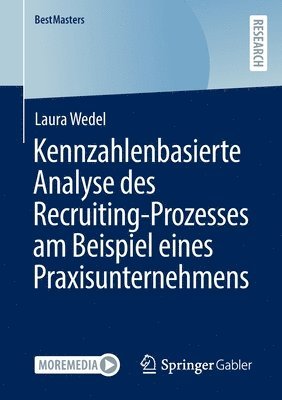 BestMasters

RESEARCH

Laura Wedel

Kennzahlenbasierte Analyse des Recruiting-Prozesses am Beispiel eines Praxisunternehmens

MOREMEDIA

Springer Gabler